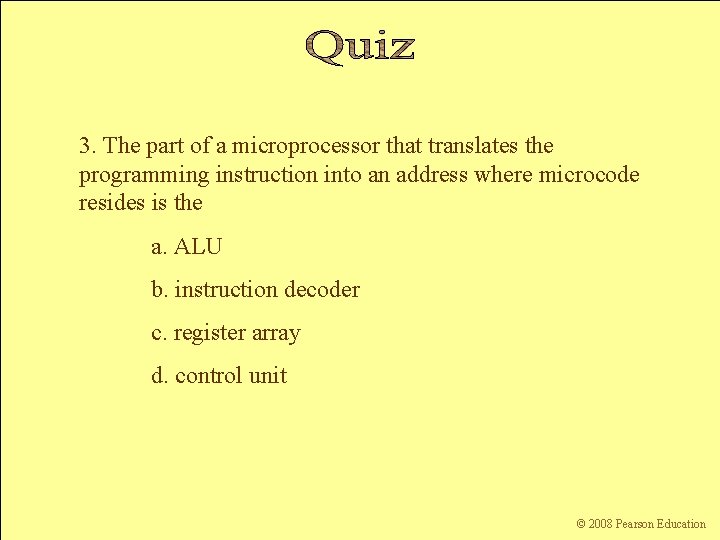 Quiz

3. The part of a microprocessor that translates the programming instruction into an address where microcode resides is the

a. ALU

b. instruction decoder

c. register array

d. control unit

© 2008 Pearson Education